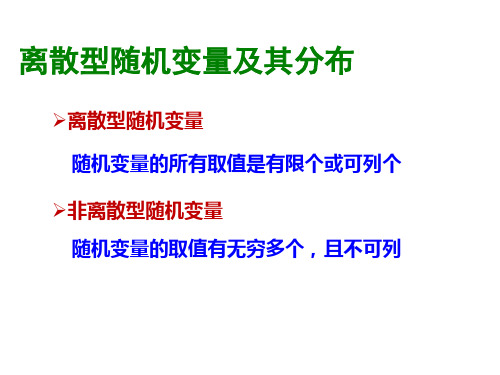 离散型随机变量及其分布

➢离散型随机变量

随机变量的所有取值是有限个或可列个

➢非离散型随机变量

随机变量的取值有无穷多个，且不可列